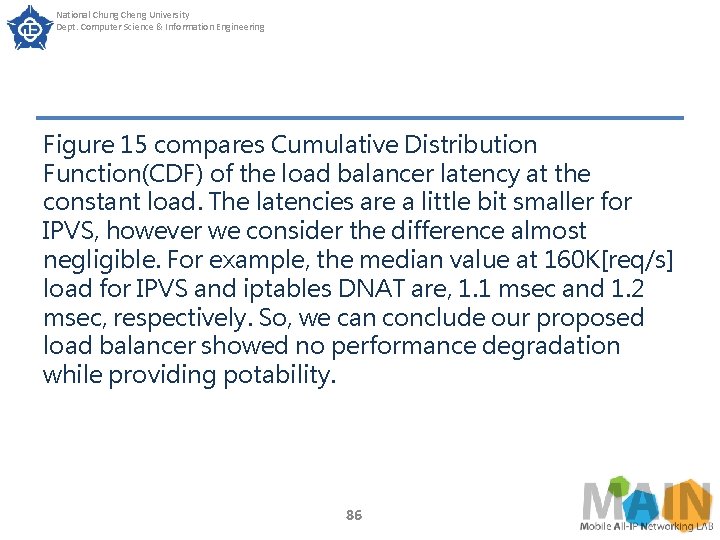 National Chung Cheng University
Dept. Computer Science & Information Engineering

Figure 15 compares Cumulative Distribution Function(CDF) of the load balancer latency at the constant load. The latencies are a little bit smaller for IPVS, however we consider the difference almost negligible. For example, the median value at 160K[req/s] load for IPVS and iptables DNAT are, 1.1 msec and 1.2 msec, respectively. So, we can conclude our proposed load balancer showed no performance degradation while providing potability.

86

MAIN
Mobile All-IP Networking LAB